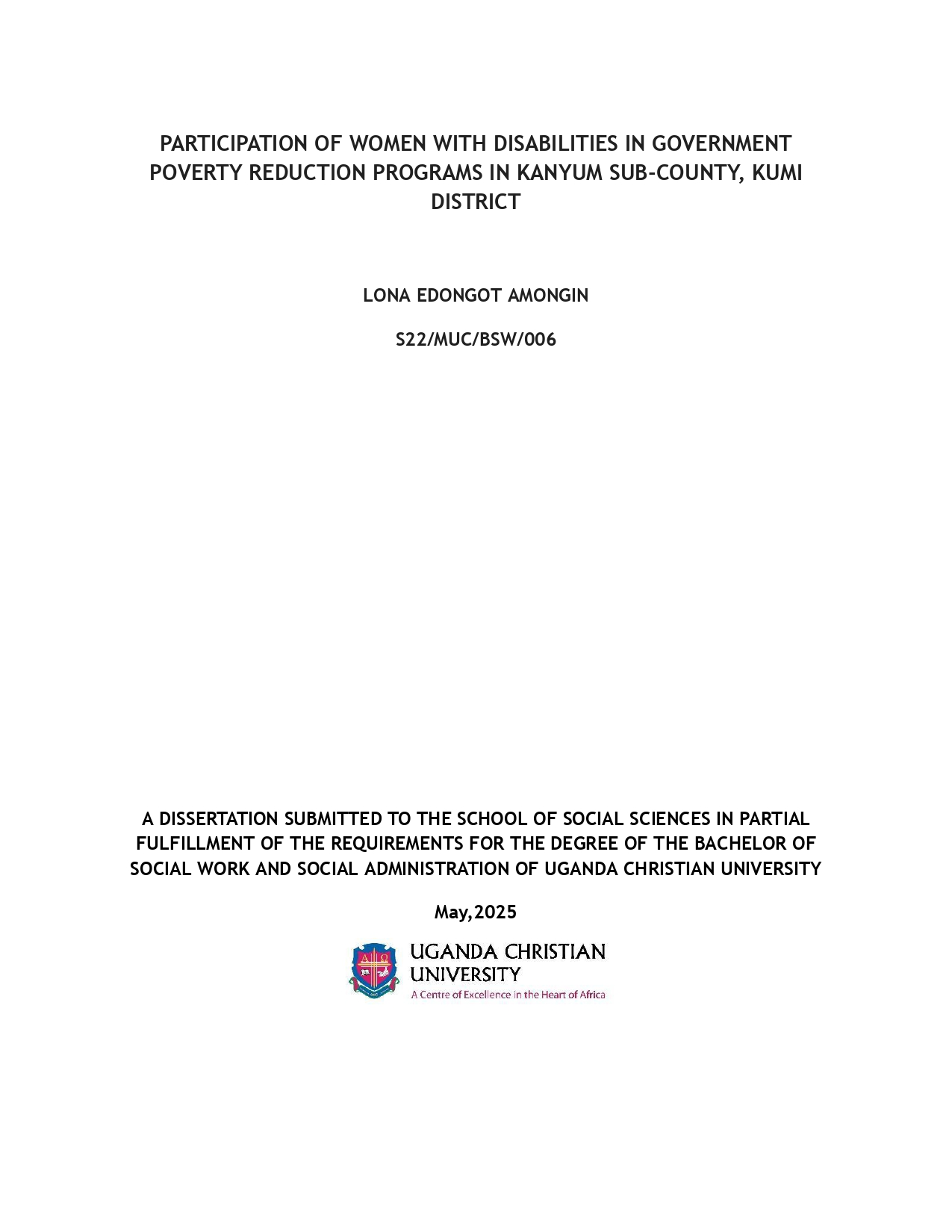 PARTICIPATION OF WOMEN WITH DISABILITIES IN GOVERNMENT POVERTY REDUCTION PROGRAMS IN KANYUM SUB-COUNTY, KUMI DISTRICT

LONA EDONGOT AMONGIN

S22/MUC/BSW/006

A DISSERTATION SUBMITTED TO THE SCHOOL OF SOCIAL SCIENCES IN PARTIAL FULFILLMENT OF THE REQUIREMENTS FOR THE DEGREE OF THE BACHELOR OF SOCIAL WORK AND SOCIAL ADMINISTRATION OF UGANDA CHRISTIAN UNIVERSITY

May,2025

UGANDA CHRISTIAN UNIVERSITY
A Centre of Excellence in the Heart of Africa